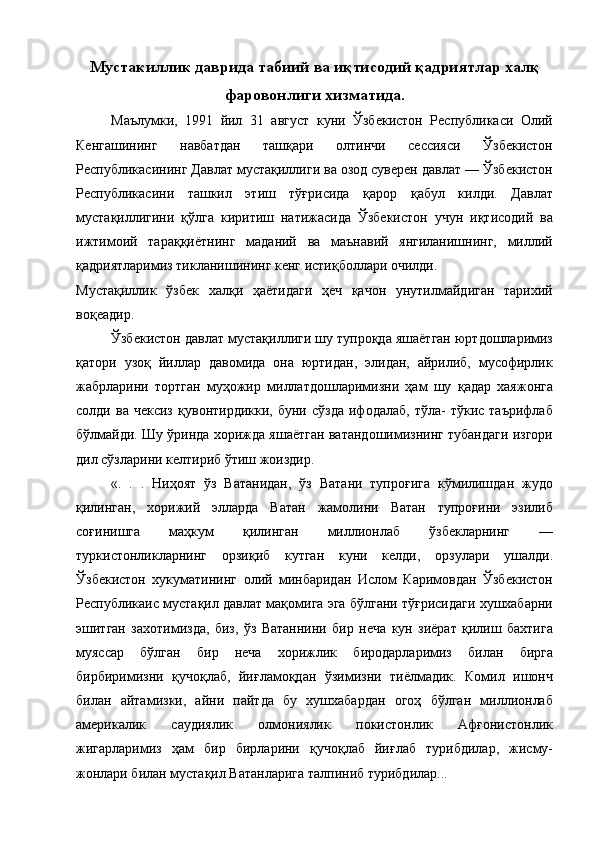 Мустакиллик даврида табиий ва иқтисодий қадриятлар халқ фаровонлиги хизматида.

Маълумки, 1991 йил 31 август куни Ўзбекистон Республикаси Олий Кенгашининг навбатдан ташқари олтинчи сессияси Ўзбекистон Республикасининг Давлат мустақиллиги ва озод суверен давлат — Ўзбекистон Республикасини ташкил этиш тўғрисида қарор қабул килди. Давлат мустақиллигини қўлга киритиш натижасида Ўзбекистон учун иқтисодий ва ижтимоий тараққиётнинг маданий ва маънавий янгиланишнинг, миллий қадриятларимиз тикланишининг кенг истиқболлари очилди.

Мустақиллик ўзбек халқи ҳаётидаги ҳеч қачон унутилмайдиган тарихий воқеадир.

Ўзбекистон давлат мустақиллиги шу тупроқда яшаётган юртдошларимиз қатори узоқ йиллар давомида она юртидан, элидан, айрилиб, мусофирлик жабрларини тортган муҳожир миллатдошларимизни ҳам шу қадар хаяжонга солди ва чексиз қувонтирдикки, буни сўзда ифодалаб, тўла- тўкис таърифлаб бўлмайди. Шу ўринда хорижда яшаётган ватандошимизнинг тубандаги изгори дил сўзларини келтириб ўтиш жоиздир.

«. . . Ниҳоят ўз Ватанидан, ўз Ватани тупроғига кўмилишдан жудо қилинган, хорижий элларда Ватан жамолини Ватан тупроғини эзилиб соғинишга маҳкум қилинган миллионлаб ўзбекларнинг — туркистонликларнинг орзиқиб кутган куни келди, орзулари ушалди. Ўзбекистон хукуматининг олий минбаридан Ислом Каримовдан Ўзбекистон Республикаис мустақил давлат мақомига эга бўлгани тўғрисидаги хушхабарни эшитган захотимизда, биз, ўз Ватаннини бир неча кун зиёрат қилиш бахтига муяссар бўлган бир неча хорижлик биродарларимиз билан бирга бирбиримизни қучоқлаб, йиғламоқдан ўзимизни тиёлмадик. Комил ишонч билан айтамизки, айни пайтда бу хушхабардан огоҳ бўлган миллионлаб америкалик саудиялик олмониялик покистонлик Афғонистонлик жигарларимиз ҳам бир бирларини қучоқлаб йиғлаб турибдилар, жисму-жонлари билан мустақил Ватанларига талпиниб турибдилар...